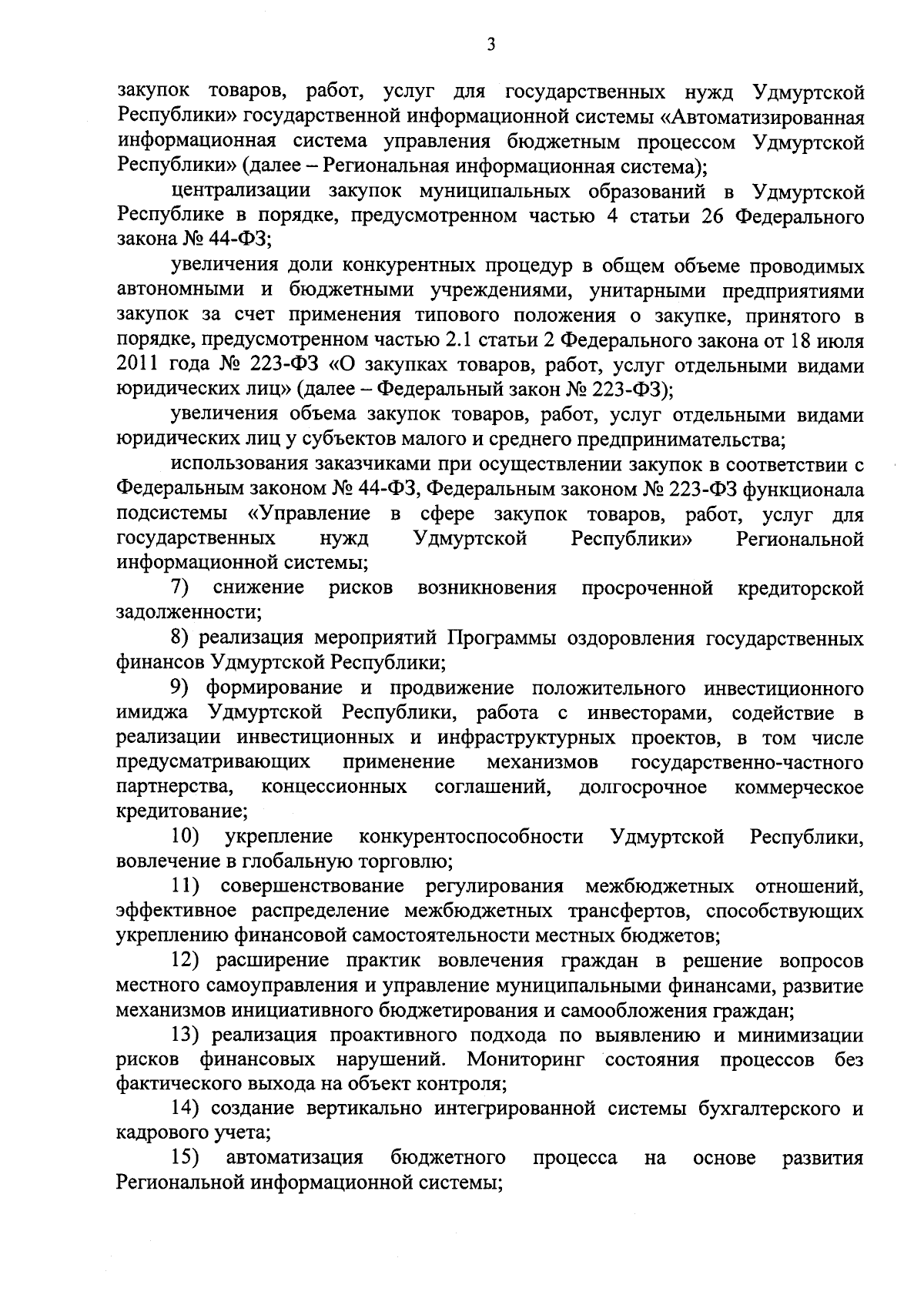 3

закупок товаров, работ, услуг для государственных нужд Удмуртской Республики» государственной информационной системы «Автоматизированная информационная система управления бюджетным процессом Удмуртской Республики» (далее – Региональная информационная система);

централизации закупок муниципальных образований в Удмуртской Республике в порядке, предусмотренном частью 4 статьи 26 Федерального закона № 44-ФЗ;

увеличения доли конкурентных процедур в общем объеме проводимых автономными и бюджетными учреждениями, унитарными предприятиями закупок за счет применения типового положения о закупке, принятого в порядке, предусмотренном частью 2.1 статьи 2 Федерального закона от 18 июля 2011 года № 223-ФЗ «О закупках товаров, работ, услуг отдельными видами юридических лиц» (далее – Федеральный закон № 223-ФЗ);

увеличения объема закупок товаров, работ, услуг отдельными видами юридических лиц у субъектов малого и среднего предпринимательства;

использования заказчиками при осуществлении закупок в соответствии с Федеральным законом № 44-ФЗ, Федеральным законом № 223-ФЗ функционала подсистемы «Управление в сфере закупок товаров, работ, услуг для государственных нужд Удмуртской Республики» Региональной информационной системы;

7) снижение рисков возникновения просроченной кредиторской задолженности;

8) реализация мероприятий Программы оздоровления государственных финансов Удмуртской Республики;

9) формирование и продвижение положительного инвестиционного имиджа Удмуртской Республики, работа с инвесторами, содействие в реализации инвестиционных и инфраструктурных проектов, в том числе предусматривающих применение механизмов государственно-частного партнерства, концессионных соглашений, долгосрочное коммерческое кредитование;

10) укрепление конкурентоспособности Удмуртской Республики, вовлечение в глобальную торговлю;

11) совершенствование регулирования межбюджетных отношений, эффективное распределение межбюджетных трансфертов, способствующих укреплению финансовой самостоятельности местных бюджетов;

12) расширение практик вовлечения граждан в решение вопросов местного самоуправления и управление муниципальными финансами, развитие механизмов инициативного бюджетирования и самообложения граждан;

13) реализация проактивного подхода по выявлению и минимизации рисков финансовых нарушений. Мониторинг состояния процессов без фактического выхода на объект контроля;

14) создание вертикально интегрированной системы бухгалтерского и кадрового учета;

15) автоматизация бюджетного процесса на основе развития Региональной информационной системы;